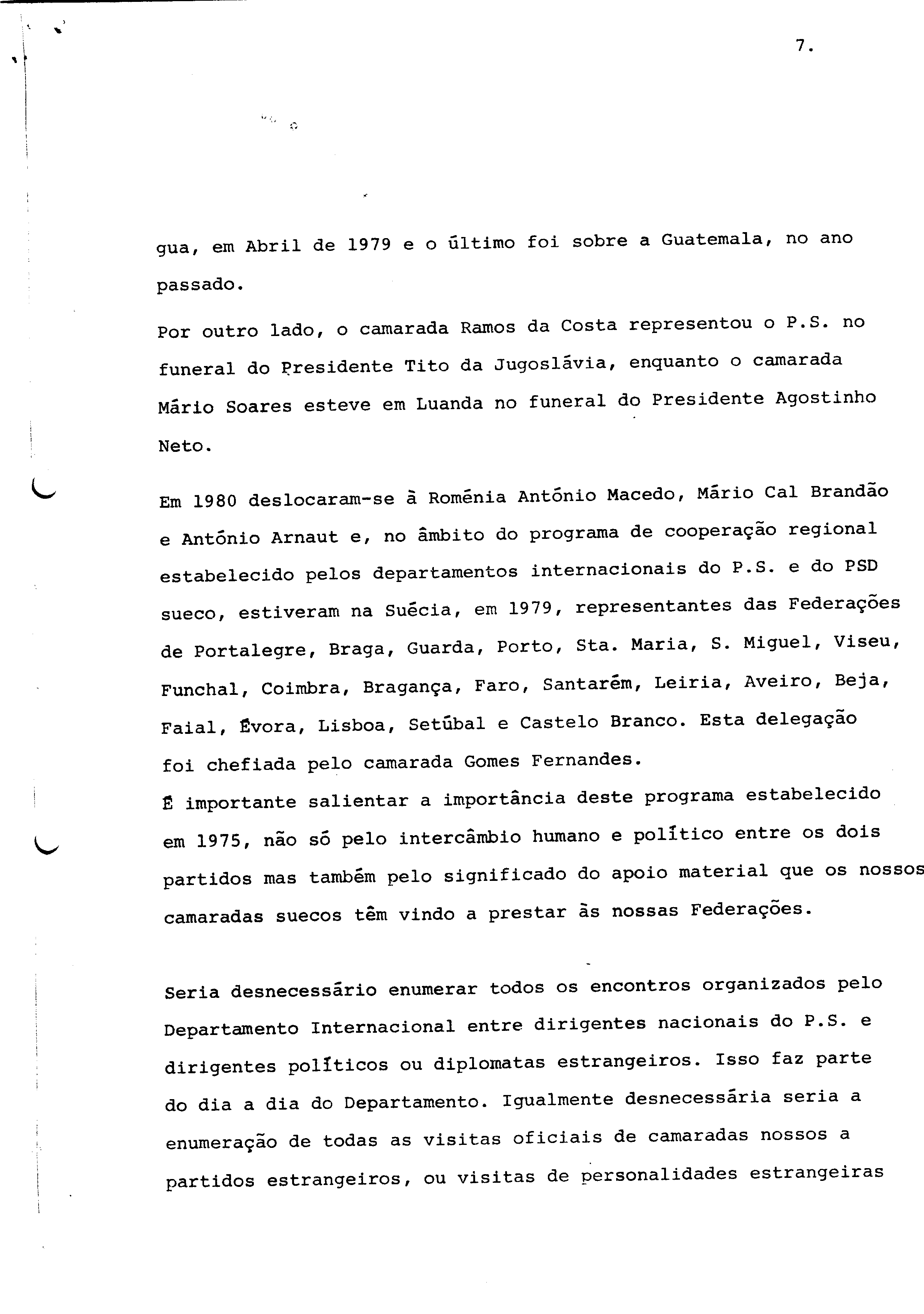 7.

gua, em Abril de 1979 e o último foi sobre a Guatemala, no ano passado.

Por outro lado, o camarada Ramos da Costa representou o P.S. no funeral do Presidente Tito da Jugoslávia, enquanto o camarada Mário Soares esteve em Luanda no funeral do Presidente Agostinho Neto.

Em 1980 deslocaram-se à Roménia António Macedo, Mário Cal Brandão e António Arnaut e, no âmbito do programa de cooperação regional estabelecido pelos departamentos internacionais do P.S. e do PSD sueco, estiveram na Suécia, em 1979, representantes das Federações de Portalegre, Braga, Guarda, Porto, Sta. Maria, S. Miguel, Viseu, Funchal, Coimbra, Bragança, Faro, Santarém, Leiria, Aveiro, Beja, Faial, Évora, Lisboa, Setúbal e Castelo Branco. Esta delegação foi chefiada pelo camarada Gomes Fernandes.
É importante salientar a importância deste programa estabelecido em 1975, não só pelo intercâmbio humano e político entre os dois partidos mas também pelo significado do apoio material que os nossos camaradas suecos têm vindo a prestar às nossas Federações.

Seria desnecessário enumerar todos os encontros organizados pelo Departamento Internacional entre dirigentes nacionais do P.S. e dirigentes políticos ou diplomatas estrangeiros. Isso faz parte do dia a dia do Departamento. Igualmente desnecessária seria a enumeração de todas as visitas oficiais de camaradas nossos a partidos estrangeiros, ou visitas de personalidades estrangeiras